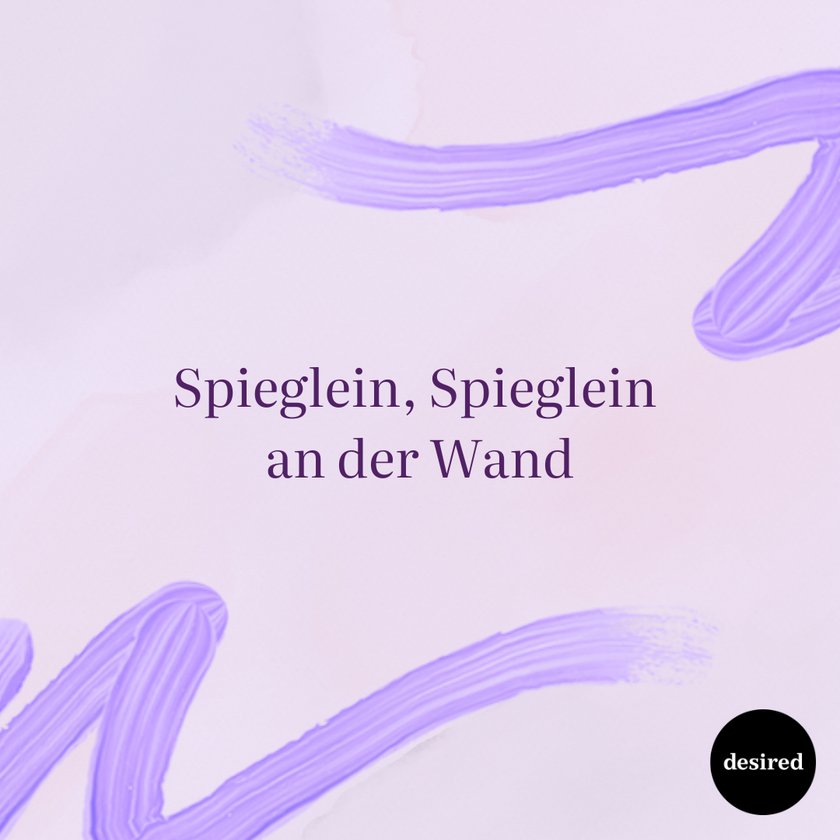 Spieglein, Spieglein an der Wand

desired